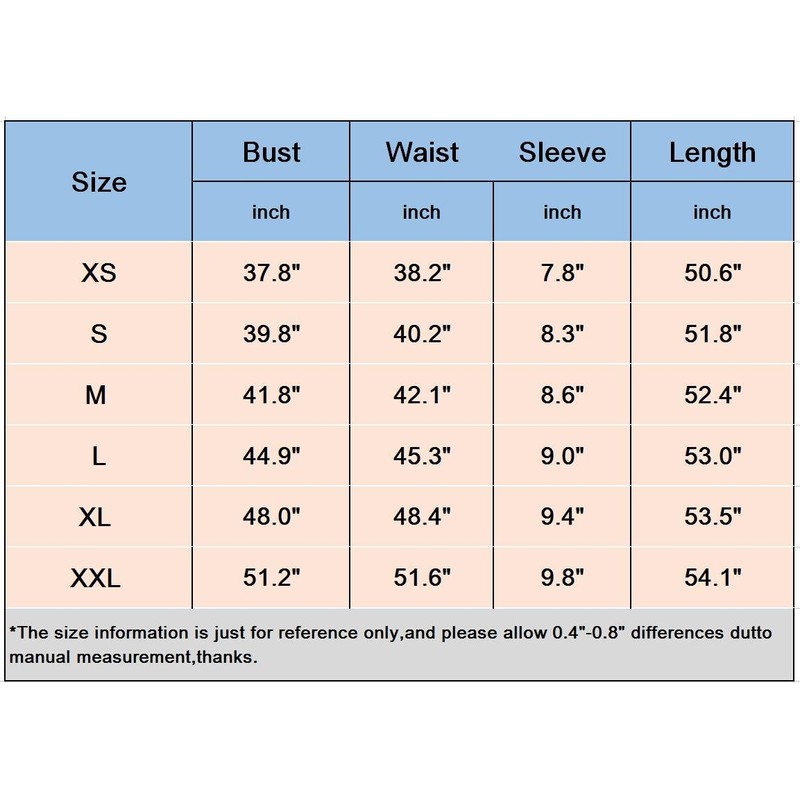 | Size | Bust | Waist | Sleeve | Length |
|---|---|---|---|---|
| | inch | inch | inch | inch |
| XS | 37.8" | 38.2" | 7.8" | 50.6" |
| S | 39.8" | 40.2" | 8.3" | 51.8" |
| M | 41.8" | 42.1" | 8.6" | 52.4" |
| L | 44.9" | 45.3" | 9.0" | 53.0" |
| XL | 48.0" | 48.4" | 9.4" | 53.5" |
| XXL | 51.2" | 51.6" | 9.8" | 54.1" |

*The size information is just for reference only,and please allow 0.4"-0.8" differences dutto manual measurement,thanks.